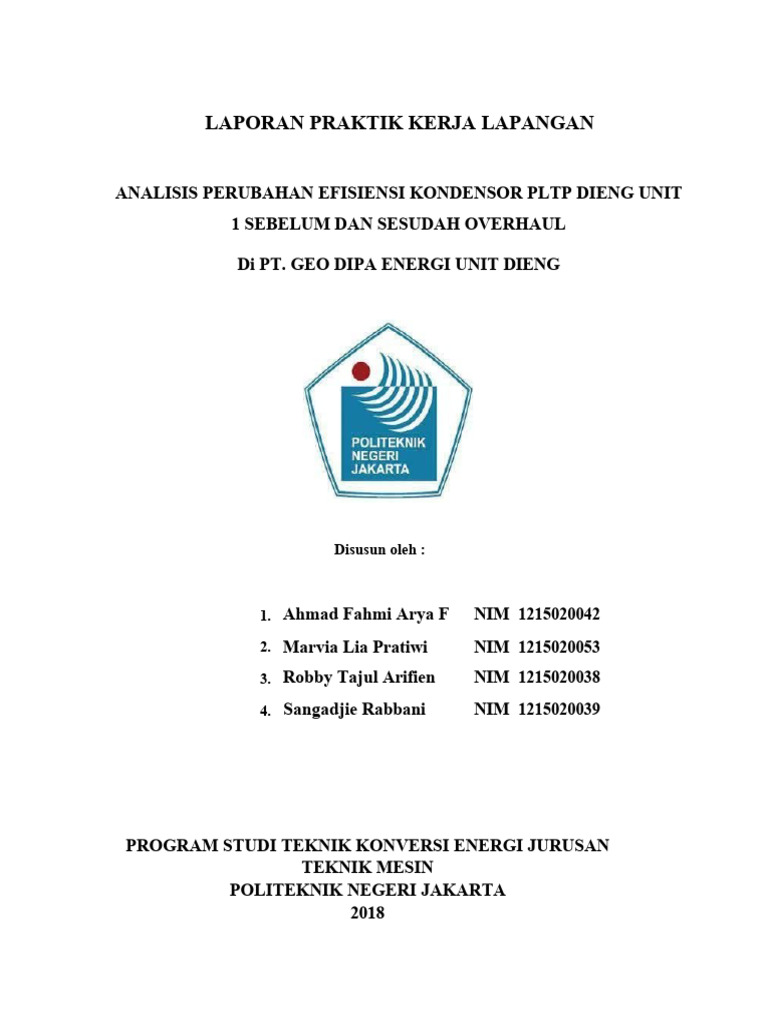 LAPORAN PRAKTIK KERJA LAPANGAN

ANALISIS PERUBAHAN EFISIENSI KONDENSOR PLTP DIENG UNIT 1 SEBELUM DAN SESUDAH OVERHAUL

Di PT. GEO DIPA ENERGI UNIT DIENG

POLITEKNIK NEGERI JAKARTA

Disusun oleh :

1. Ahmad Fahmi Arya F NIM 1215020042
2. Marvia Lia Pratiwi NIM 1215020053
3. Robby Tajul Arifien NIM 1215020038
4. Sangadjie Rabbani NIM 1215020039

PROGRAM STUDI TEKNIK KONVERSI ENERGI JURUSAN TEKNIK MESIN
POLITEKNIK NEGERI JAKARTA
2018